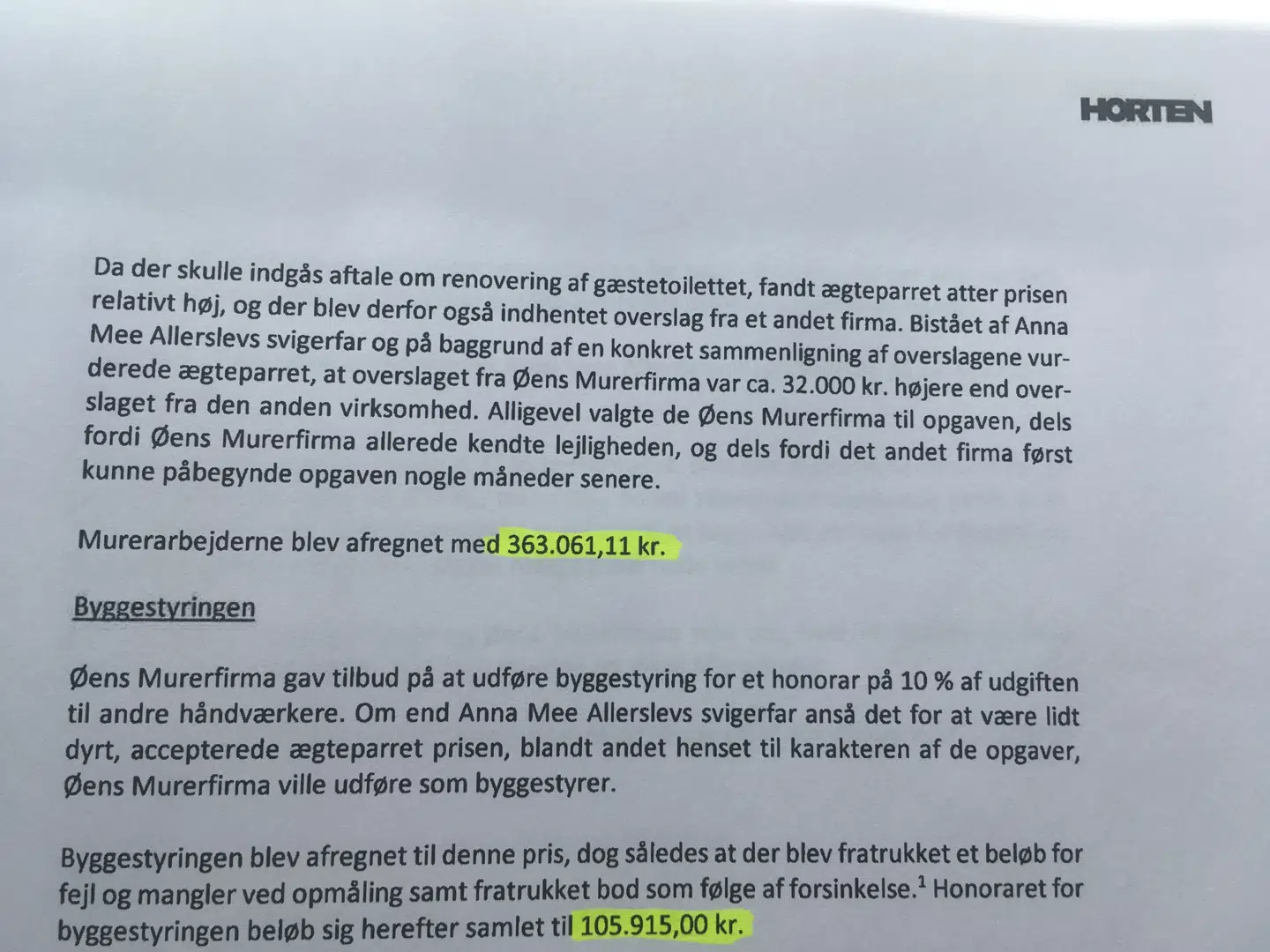 HORTEN

Da der skulle indgås aftale om renovering af gæstetoilettet, fandt ægteparret atter prisen relativt høj, og der blev derfor også indhentet overslag fra et andet firma. Bistået af Anna Mee Allerslevs svigerfar og på baggrund af en konkret sammenligning af overslagene vurderede ægteparret, at overslaget fra Øens Murerfirma var ca. 32.000 kr. højere end overslaget fra den anden virksomhed. Alligevel valgte de Øens Murerfirma til opgaven, dels fordi Øens Murerfirma allerede kendte lejligheden, og dels fordi det andet firma først kunne påbegynde opgaven nogle måneder senere.

Murerarbejderne blev afregnet med 363.061,11 kr.

Byggestyringen

Øens Murerfirma gav tilbud på at udføre byggestyring for et honorar på 10 % af udgiften til andre håndværkere. Om end Anna Mee Allerslevs svigerfar anså det for at være lidt dyrt, accepterede ægteparret prisen, blandt andet henset til karakteren af de opgaver, Øens Murerfirma ville udføre som byggestyrer.

Byggestyringen blev afregnet til denne pris, dog således at der blev fratrukket et beløb for fejl og mangler ved opmåling samt fratrukket bod som følge af forsinkelse.$^1$ Honoraret for byggestyringen beløb sig herefter samlet til 105.915,00 kr.